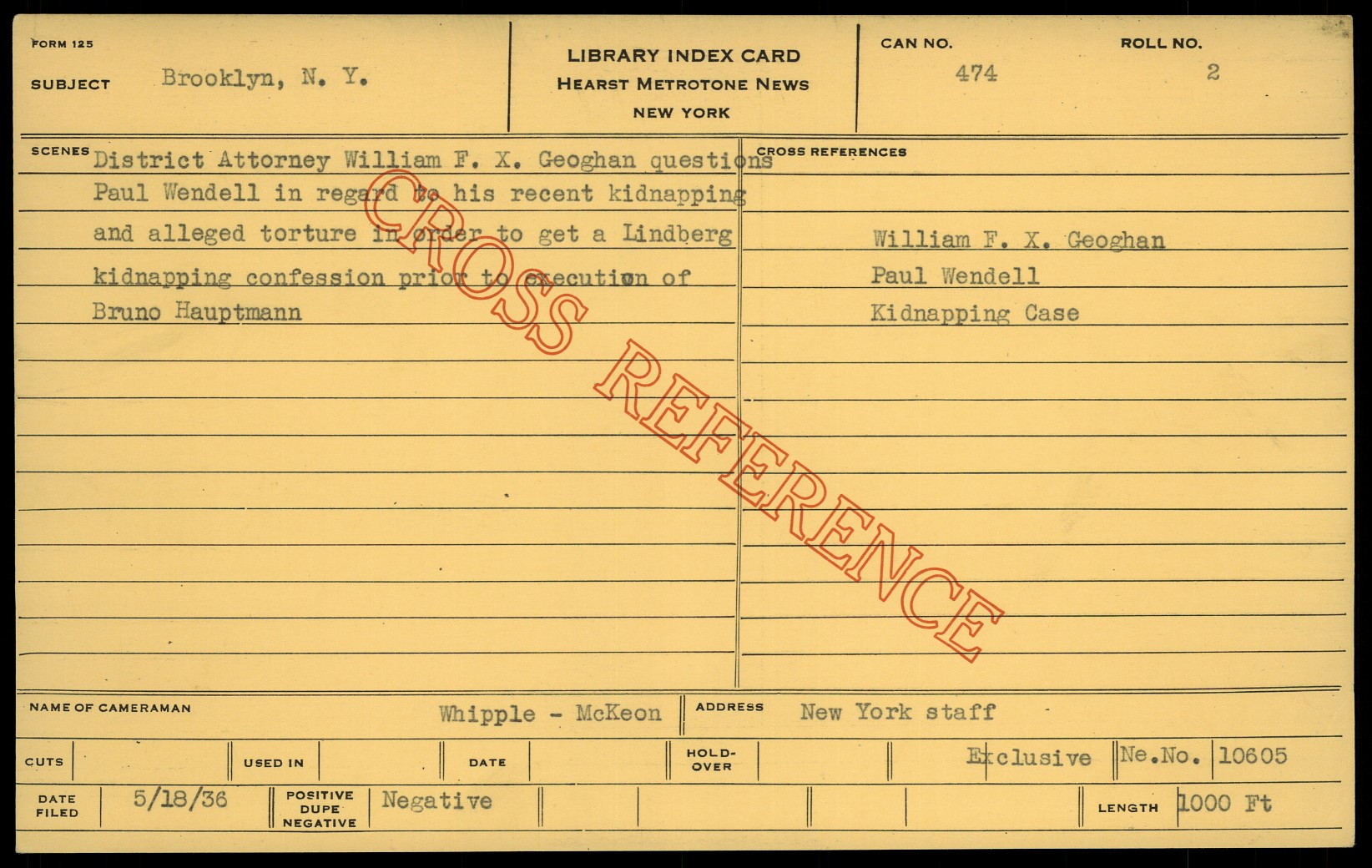 FORM 125

SUBJECT Brooklyn, N. Y.

LIBRARY INDEX CARD
HEARST METROTONE NEWS
NEW YORK

CAN NO. 474

ROLL NO. 2

SCENES District Attorney William F. X. Geoghan questions Paul Wendell in regard to his recent kidnapping and alleged torture in order to get a Lindberg kidnapping confession prior to execution of Bruno Hauptmann

CROSS REFERENCES

William F. X. Geoghan
Paul Wendell
Kidnapping Case

NAME OF CAMERAMAN Whipple - McKeon

ADDRESS New York staff

CUTS

USED IN

DATE

HOLD-OVER

Exclusive

Ne.No. 10605

DATE FILED 5/18/36

POSITIVE DUPE NEGATIVE Negative

LENGTH 1000 Ft

CROSS REFERENCE